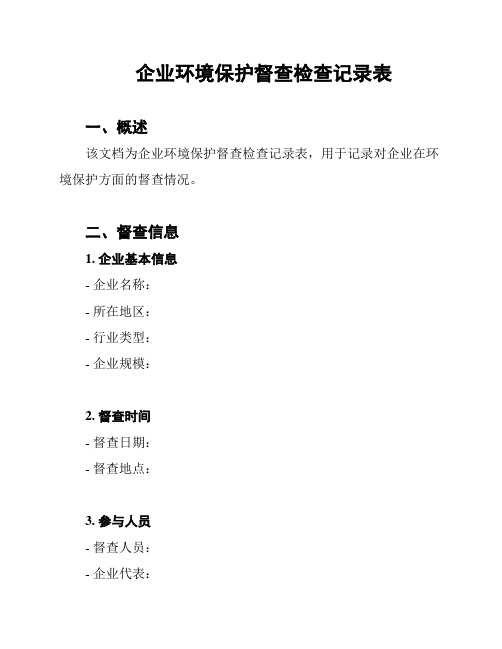 企业环境保护督查检查记录表

一、概述

该文档为企业环境保护督查检查记录表，用于记录对企业在环境保护方面的督查情况。

二、督查信息

1. 企业基本信息

- 企业名称：

- 所在地区：

- 行业类型：

- 企业规模：

2. 督查时间

- 督查日期：

- 督查地点：

3. 参与人员

- 督查人员：

- 企业代表：